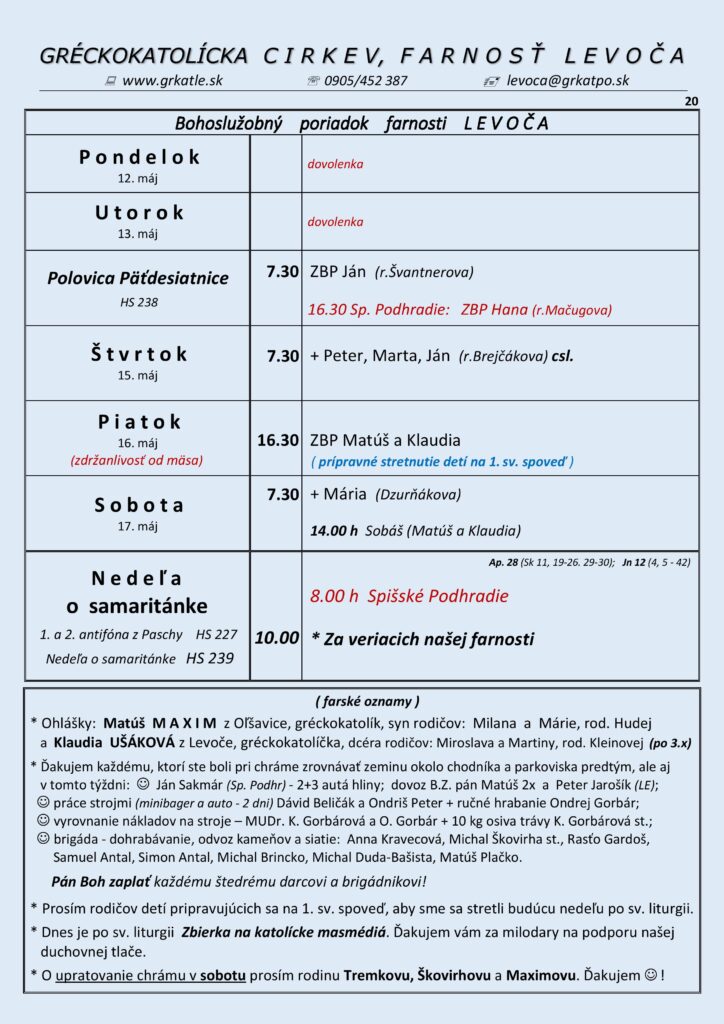 GRÉCKOKATOLÍCKA CIRKEV, FARNOSŤ LEVOČA

www.grkatle.sk ☏ 0905/452 387 levoca@grkatpo.sk

20

Bohoslužobný poriadok farnosti LEVOČA

| | | |
|---|---|---|
| Pondelok 12. máj | | dovolenka |
| Utorok 13. máj | | dovolenka |
| Polovica Päťdesiatnice HS 238 | 7.30 | ZBP Ján (r.Švantnerova) 16.30 Sp. Podhradie: ZBP Hana (r.Mačugova) |
| Štvrtok 15. máj | 7.30 | + Peter, Marta, Ján (r.Brejčákova) csl. |
| Piatok 16. máj (zdržanlivosť od mäsa) | 16.30 | ZBP Matúš a Klaudia ( prípravné stretnutie detí na 1. sv. spoveď ) |
| Sobota 17. máj | 7.30 | + Mária (Dzurňákova) 14.00 h Sobáš (Matúš a Klaudia) |
| Nedeľa o samaritánke 1. a 2. antifóna z Paschy HS 227 Nedeľa o samaritánke HS 239 | 10.00 | Ap. 28 (Sk 11, 19-26. 29-30); Jn 12 (4, 5 - 42) 8.00 h Spišské Podhradie * Za veriacich našej farnosti |

( farské oznamy )

* Ohlášky: Matúš MAXIM z Oľšavice, gréckokatolík, syn rodičov: Milana a Márie, rod. Hudej a Klaudia UŠÁKOVÁ z Levoče, gréckokatolíčka, dcéra rodičov: Miroslava a Martiny, rod. Kleinovej (po 3.x)

* Ďakujem každému, ktorí ste boli pri chráme zrovnávať zeminu okolo chodníka a parkoviska predtým, ale aj v tomto týždni: ☺ Ján Sakmár (Sp. Podhr) - 2+3 autá hliny; dovoz B.Z. pán Matúš 2x a Peter Jarošík (LE); ☺ práce strojmi (minibager a auto - 2 dni) Dávid Beličák a Ondriš Peter + ručné hrabanie Ondrej Gorbár; ☺ vyrovnanie nákladov na stroje – MUDr. K. Gorbárová a O. Gorbár + 10 kg osiva trávy K. Gorbárová st.; ☺ brigáda - dohrabávanie, odvoz kameňov a siatie: Anna Kravecová, Michal Škovirha st., Rasťo Gardoš, Samuel Antal, Simon Antal, Michal Brincko, Michal Duda-Bašista, Matúš Plačko.

Pán Boh zaplať každému štedrému darcovi a brigádnikovi!

* Prosím rodičov detí pripravujúcich sa na 1. sv. spoveď, aby sme sa stretli budúcu nedeľu po sv. liturgii.

* Dnes je po sv. liturgii Zbierka na katolícke masmédiá. Ďakujem vám za milodary na podporu našej duchovnej tlače.

* O upratovanie chrámu v sobotu prosím rodinu Tremkovu, Škovirhovu a Maximovu. Ďakujem ☺ !